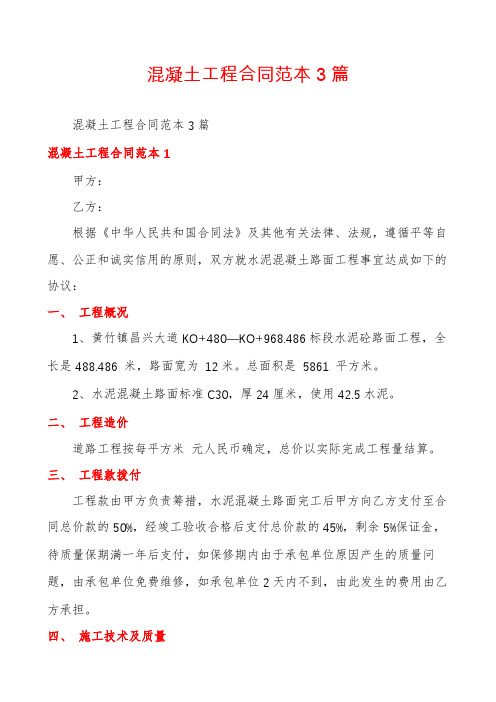 混凝土工程合同范本 3 篇

混凝土工程合同范本 3 篇

混凝土工程合同范本 1

甲方：

乙方：

根据《中华人民共和国合同法》及其他有关法律、法规，遵循平等自愿、公正和诚实信用的原则，双方就水泥混凝土路面工程事宜达成如下的协议：

一、 工程概况

1、黄竹镇昌兴大道 KO+480—KO+968.486 标段水泥砼路面工程，全长是 488.486 米，路面宽为 12 米。总面积是 5861 平方米。

2、水泥混凝土路面标准 C30，厚 24 厘米，使用 42.5 水泥。

二、 工程造价

道路工程按每平方米 元人民币确定，总价以实际完成工程量结算。

三、 工程款拨付

工程款由甲方负责筹措，水泥混凝土路面完工后甲方向乙方支付至合同总价款的 50%，经竣工验收合格后支付总价款的 45%，剩余 5%保证金，待质量保期满一年后支付，如保修期内由于承包单位原因产生的质量问题，由承包单位免费维修，如承包单位 2 天内不到，由此发生的费用由乙方承担。

四、 施工技术及质量